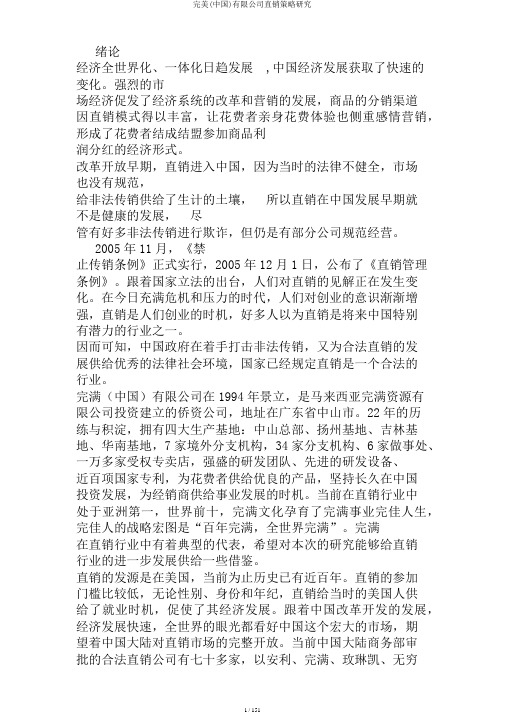 完美(中国)有限公司直销策略研究

绪论

经济全世界化、一体化日趋发展 ，中国经济发展获取了快速的变化。强烈的市场经济促发了经济系统的改革和营销的发展，商品的分销渠道因直销模式得以丰富，让花费者亲身花费体验也侧重感情营销，形成了花费者结成结盟参加商品利润分红的经济形式。

改革开放早期，直销进入中国，因为当时的法律不健全，市场也没有规范，给非法传销供给了生计的土壤， 所以直销在中国发展早期就不是健康的发展， 尽管有好多非法传销进行欺诈，但仍是有部分公司规范经营。

2005 年 11 月，《禁止传销条例》正式实行，2005 年 12 月 1 日，公布了《直销管理条例》。跟着国家立法的出台，人们对直销的见解正在发生变化。在今日充满危机和压力的时代，人们对创业的意识渐渐增强，直销是人们创业的时机，好多人以为直销是将来中国特别有潜力的行业之一。

因而可知，中国政府在着手打击非法传销，又为合法直销的发展供给优秀的法律社会环境，国家已经规定直销是一个合法的行业。

完满（中国）有限公司在 1994 年景立，是马来西亚完满资源有限公司投资建立的侨资公司，地址在广东省中山市。22 年的历练与积淀，拥有四大生产基地：中山总部、扬州基地、吉林基地、华南基地，7 家境外分支机构，34 家分支机构、6 家做事处、一万多家受权专卖店，强盛的研发团队、先进的研发设备、近百项国家专利，为花费者供给优良的产品，坚持长久在中国投资发展，为经销商供给事业发展的时机。当前在直销行业中处于亚洲第一，世界前十，完满文化孕育了完满事业完佳人生，完佳人的战略宏图是“百年完满，全世界完满”。完满在直销行业中有着典型的代表，希望对本次的研究能够给直销行业的进一步发展供给一些借鉴。

直销的发源是在美国，当前为止历史已有近百年。直销的参加门槛比较低，无论性别、身份和年纪，直销给当时的美国人供给了就业时机，促使了其经济发展。跟着中国改革开发的发展，经济发展快速，全世界的眼光都看好中国这个宏大的市场，期望着中国大陆对直销市场的完整开放。当前中国大陆商务部审批的合法直销公司有七十多家，以安利、完满、玫琳凯、无穷

1 / 151